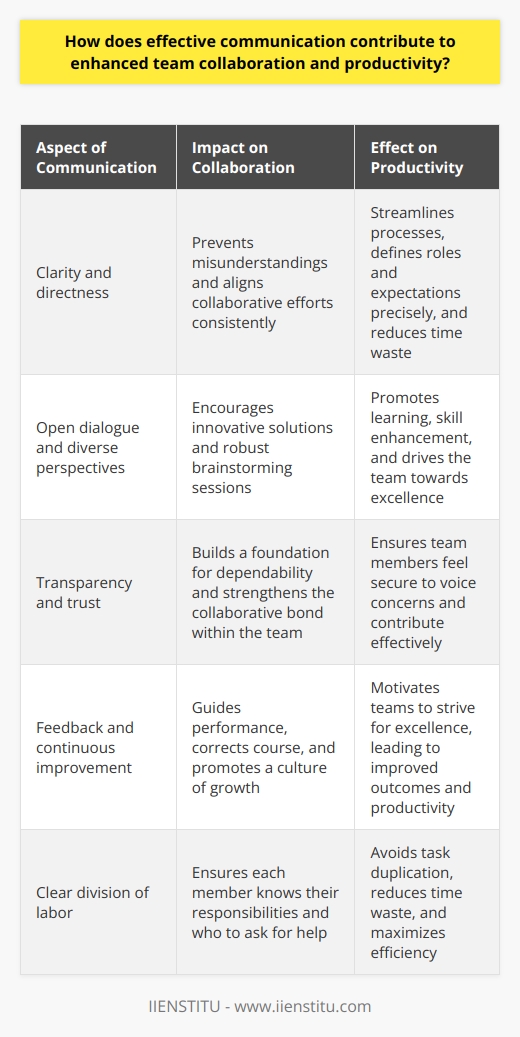 How does effective communication contribute to enhanced team collaboration and productivity?

| Aspect of Communication | Impact on Collaboration | Effect on Productivity |
|---|---|---|
| Clarity and directness | Prevents misunderstandings and aligns collaborative efforts consistently | Streamlines processes, defines roles and expectations precisely, and reduces time waste |
| Open dialogue and diverse perspectives | Encourages innovative solutions and robust brainstorming sessions | Promotes learning, skill enhancement, and drives the team towards excellence |
| Transparency and trust | Builds a foundation for dependability and strengthens the collaborative bond within the team | Ensures team members feel secure to voice concerns and contribute effectively |
| Feedback and continuous improvement | Guides performance, corrects course, and promotes a culture of growth | Motivates teams to strive for excellence, leading to improved outcomes and productivity |
| Clear division of labor | Ensures each member knows their responsibilities and who to ask for help | Avoids task duplication, reduces time waste, and maximizes efficiency |

IIENSTITU - www.iienstitu.com